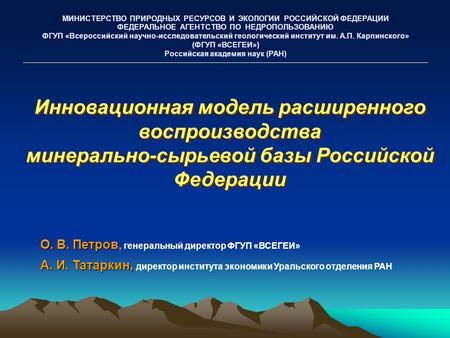 МИНИСТЕРСТВО ПРИРОДНЫХ РЕСУРСОВ И ЭКОЛОГИИ РОССИЙСКОЙ ФЕДЕРАЦИИ
ФЕДЕРАЛЬНОЕ АГЕНТСТВО ПО НЕДРОПОЛЬЗОВАНИЮ
ФГУП «Всероссийский научно-исследовательский геологический институт им. А.П. Карпинского»
(ФГУП «ВСЕГЕИ»)
Российская академия наук (РАН)

Инновационная модель расширенного воспроизводства минерально-сырьевой базы Российской Федерации

О. В. Петров, генеральный директор ФГУП «ВСЕГЕИ»

А. И. Татаркин, директор института экономики Уральского отделения РАН